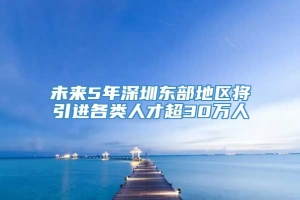 未来5年深圳东部地区将引进各类人才超30万人